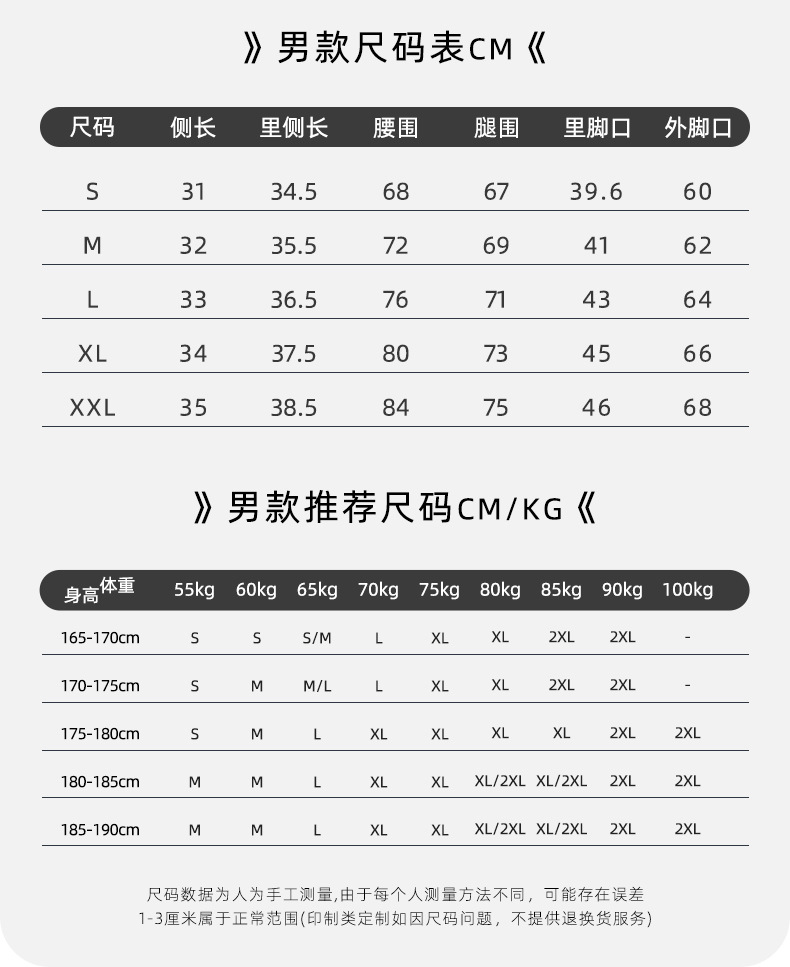 》男款尺码表CM《

| 尺码 | 侧长 | 里侧长 | 腰围 | 腿围 | 里脚口 | 外脚口 |
|---|---|---|---|---|---|---|
| S | 31 | 34.5 | 68 | 67 | 39.6 | 60 |
| M | 32 | 35.5 | 72 | 69 | 41 | 62 |
| L | 33 | 36.5 | 76 | 71 | 43 | 64 |
| XL | 34 | 37.5 | 80 | 73 | 45 | 66 |
| XXL | 35 | 38.5 | 84 | 75 | 46 | 68 |

》男款推荐尺码CM/KG《

| 身高 体重 | 55kg | 60kg | 65kg | 70kg | 75kg | 80kg | 85kg | 90kg | 100kg |
|---|---|---|---|---|---|---|---|---|---|
| 165-170cm | S | S | S/M | L | XL | XL | 2XL | 2XL | - |
| 170-175cm | S | M | M/L | L | XL | XL | 2XL | 2XL | - |
| 175-180cm | S | M | L | XL | XL | XL | XL | 2XL | 2XL |
| 180-185cm | M | M | L | XL | XL | XL/2XL | XL/2XL | 2XL | 2XL |
| 185-190cm | M | M | L | XL | XL | XL/2XL | XL/2XL | 2XL | 2XL |

尺码数据为人为手工测量,由于每个人测量方法不同，可能存在误差 1-3厘米属于正常范围(印制类定制如因尺码问题，不提供退换货服务)